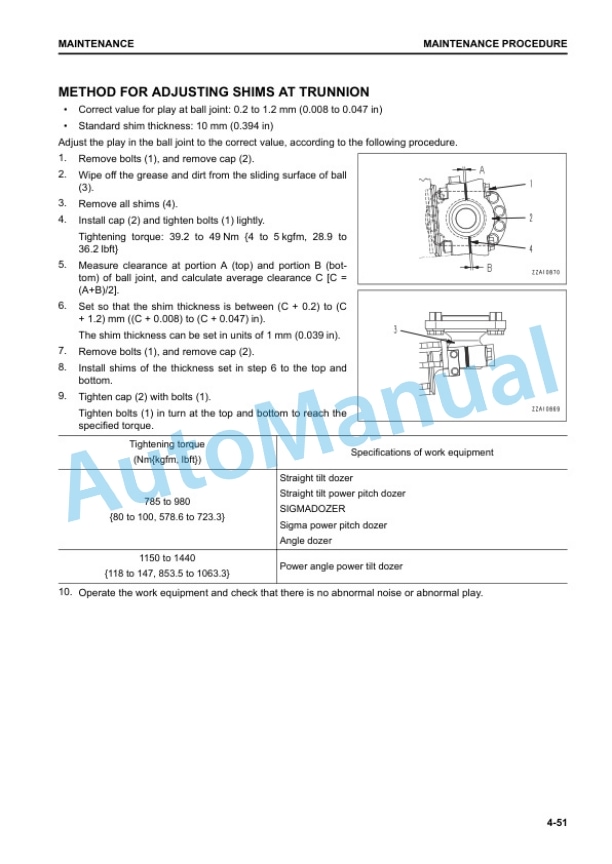 MAINTENANCE

MAINTENANCE PROCEDURE

METHOD FOR ADJUSTING SHIMS AT TRUNNION

• Correct value for play at ball joint: 0.2 to 1.2 mm (0.008 to 0.047 in)
• Standard shim thickness: 10 mm (0.394 in)

Adjust the play in the ball joint to the correct value, according to the following procedure.

1. Remove bolts (1), and remove cap (2).
2. Wipe off the grease and dirt from the sliding surface of ball (3).
3. Remove all shims (4).
4. Install cap (2) and tighten bolts (1) lightly.

Tightening torque: 39.2 to 49 Nm {4 to 5 kgfm, 28.9 to 36.2 lbft}

5. Measure clearance at portion A (top) and portion B (bottom) of ball joint, and calculate average clearance C [C = (A+B)/2].
6. Set so that the shim thickness is between (C + 0.2) to (C + 1.2) mm ((C + 0.008) to (C + 0.047) in).

The shim thickness can be set in units of 1 mm (0.039 in).

7. Remove bolts (1), and remove cap (2).
8. Install shims of the thickness set in step 6 to the top and bottom.
9. Tighten cap (2) with bolts (1).

Tighten bolts (1) in turn at the top and bottom to reach the specified torque.

A
1
2
4
B
ZZAI0870

3
ZZAI0869

| Tightening torque (Nm{kgfm, lbft}) | Specifications of work equipment |
|---|---|
| 785 to 980 {80 to 100, 578.6 to 723.3} | Straight tilt dozer Straight tilt power pitch dozer SIGMADOZER Sigma power pitch dozer Angle dozer |
| 1150 to 1440 {118 to 147, 853.5 to 1063.3} | Power angle power tilt dozer |

10. Operate the work equipment and check that there is no abnormal noise or abnormal play.

4-51

AutoManual